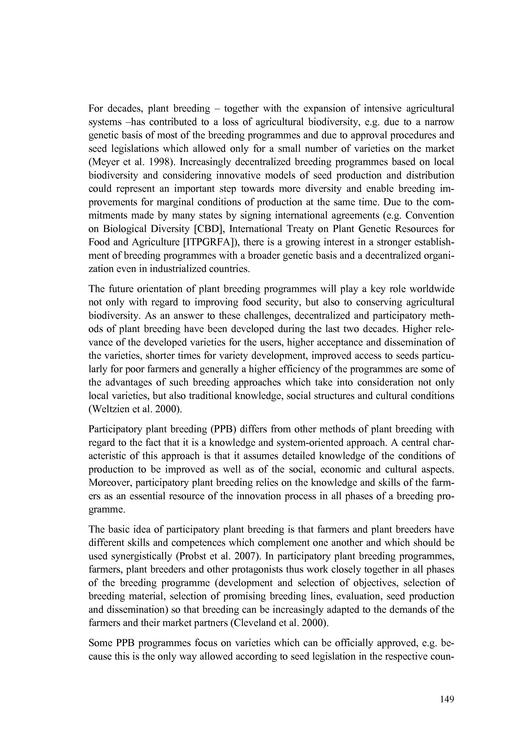 For decades, plant breeding – together with the expansion of intensive agricultural systems –has contributed to a loss of agricultural biodiversity, e.g. due to a narrow genetic basis of most of the breeding programmes and due to approval procedures and seed legislations which allowed only for a small number of varieties on the market (Meyer et al. 1998). Increasingly decentralized breeding programmes based on local biodiversity and considering innovative models of seed production and distribution could represent an important step towards more diversity and enable breeding improvements for marginal conditions of production at the same time. Due to the commitments made by many states by signing international agreements (e.g. Convention on Biological Diversity [CBD], International Treaty on Plant Genetic Resources for Food and Agriculture [ITPGRFA]), there is a growing interest in a stronger establishment of breeding programmes with a broader genetic basis and a decentralized organization even in industrialized countries.

The future orientation of plant breeding programmes will play a key role worldwide not only with regard to improving food security, but also to conserving agricultural biodiversity. As an answer to these challenges, decentralized and participatory methods of plant breeding have been developed during the last two decades. Higher relevance of the developed varieties for the users, higher acceptance and dissemination of the varieties, shorter times for variety development, improved access to seeds particularly for poor farmers and generally a higher efficiency of the programmes are some of the advantages of such breeding approaches which take into consideration not only local varieties, but also traditional knowledge, social structures and cultural conditions (Weltzien et al. 2000).

Participatory plant breeding (PPB) differs from other methods of plant breeding with regard to the fact that it is a knowledge and system-oriented approach. A central characteristic of this approach is that it assumes detailed knowledge of the conditions of production to be improved as well as of the social, economic and cultural aspects. Moreover, participatory plant breeding relies on the knowledge and skills of the farmers as an essential resource of the innovation process in all phases of a breeding programme.

The basic idea of participatory plant breeding is that farmers and plant breeders have different skills and competences which complement one another and which should be used synergistically (Probst et al. 2007). In participatory plant breeding programmes, farmers, plant breeders and other protagonists thus work closely together in all phases of the breeding programme (development and selection of objectives, selection of breeding material, selection of promising breeding lines, evaluation, seed production and dissemination) so that breeding can be increasingly adapted to the demands of the farmers and their market partners (Cleveland et al. 2000).

Some PPB programmes focus on varieties which can be officially approved, e.g. because this is the only way allowed according to seed legislation in the respective coun-

149